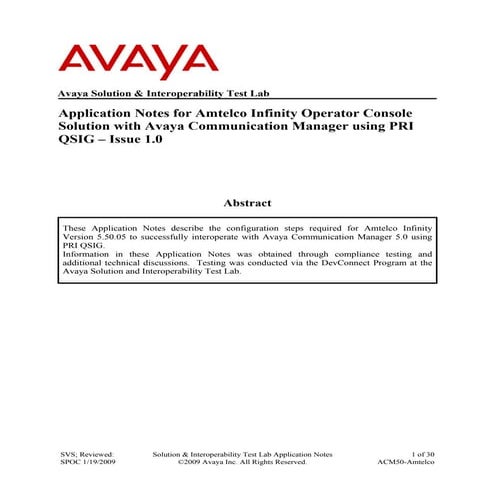 AVAYA

Avaya Solution & Interoperability Test Lab

Application Notes for Amtelco Infinity Operator Console Solution with Avaya Communication Manager using PRI QSIG – Issue 1.0

Abstract

These Application Notes describe the configuration steps required for Amtelco Infinity Version 5.50.05 to successfully interoperate with Avaya Communication Manager 5.0 using PRI QSIG.
Information in these Application Notes was obtained through compliance testing and additional technical discussions. Testing was conducted via the DevConnect Program at the Avaya Solution and Interoperability Test Lab.

SVS; Reviewed: SPOC 1/19/2009

Solution & Interoperability Test Lab Application Notes ©2009 Avaya Inc. All Rights Reserved.

1 of 30 ACM50-Amtelco